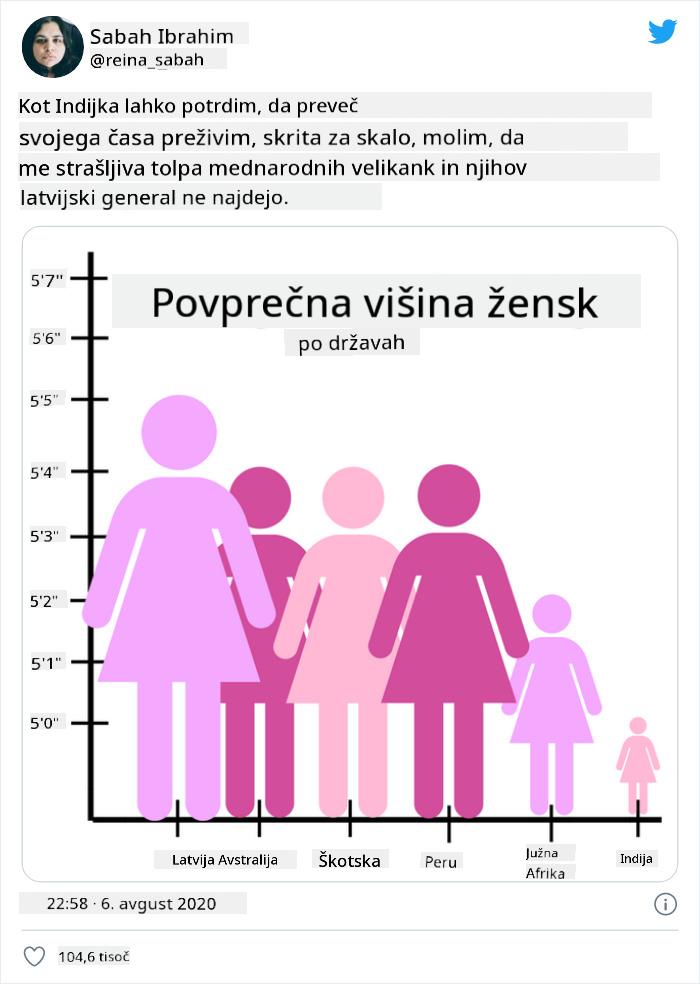 Sabah Ibrahim
@reina_sabah

Kot Indijka lahko potrdim, da preveč svojega časa preživim, skrita za skalo, molim, da me strašljiva tolpa mednarodnih velikank in njihov latvijski general ne najdejo.

Povprečna višina žensk
po državah

5'7"
5'6"
5'5"
5'4"
5'3"
5'2"
5'1"
5'0"

Latvija Avstralija Škotska Peru Južna Afrika Indija

22:58 · 6. avgust 2020

104,6 tisoč